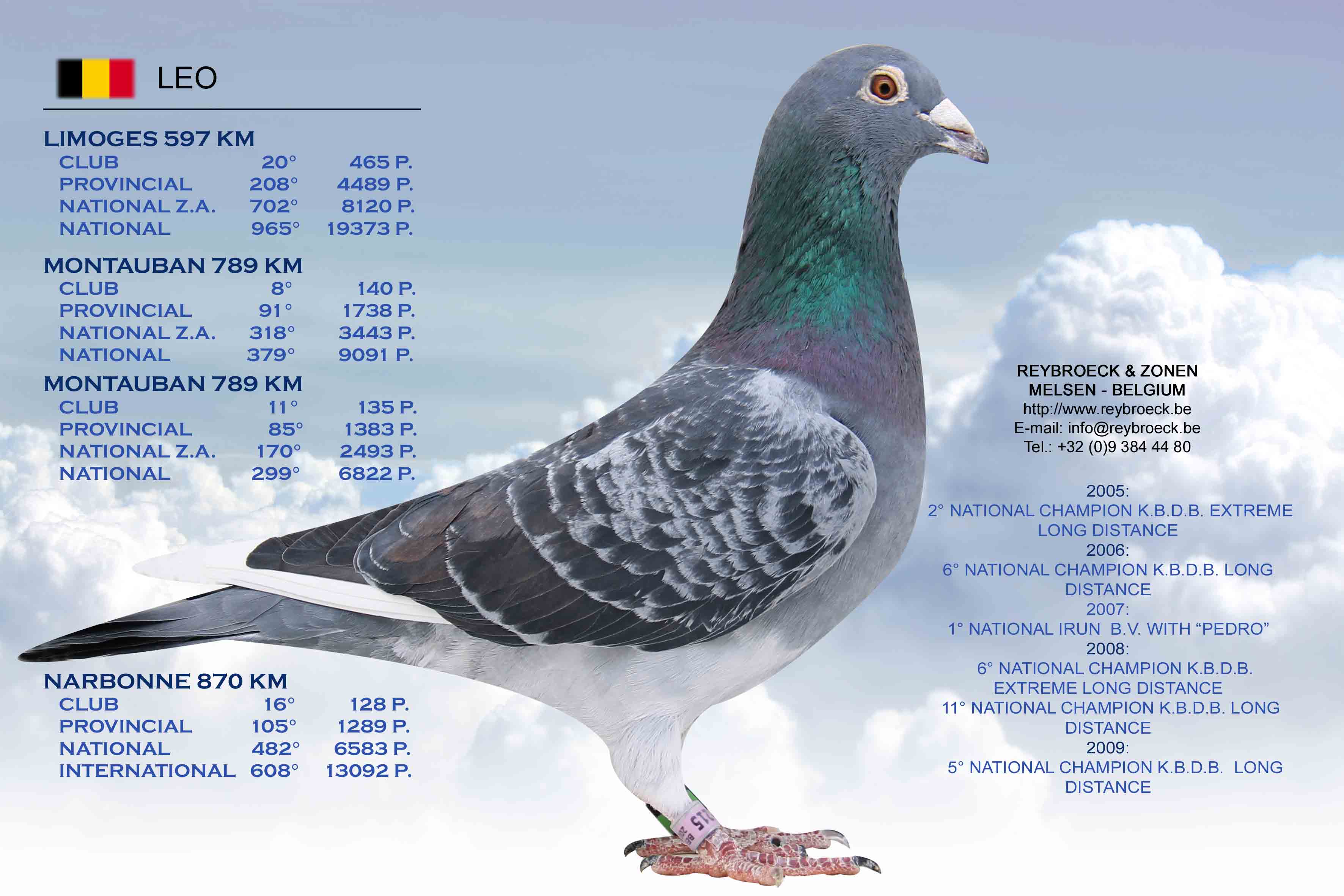 LEO

LIMOGES 597 KM
CLUB 20° 465 P.
PROVINCIAL 208° 4489 P.
NATIONAL Z.A. 702° 8120 P.
NATIONAL 965° 19373 P.

MONTAUBAN 789 KM
CLUB 8° 140 P.
PROVINCIAL 91° 1738 P.
NATIONAL Z.A. 318° 3443 P.
NATIONAL 379° 9091 P.

MONTAUBAN 789 KM
CLUB 11° 135 P.
PROVINCIAL 85° 1383 P.
NATIONAL Z.A. 170° 2493 P.
NATIONAL 299° 6822 P.

NARBONNE 870 KM
CLUB 16° 128 P.
PROVINCIAL 105° 1289 P.
NATIONAL 482° 6583 P.
INTERNATIONAL 608° 13092 P.

REYBROECK & ZONEN
MELSEN - BELGIUM
http://www.reybroeck.be
E-mail: info@reybroeck.be
Tel.: +32 (0)9 384 44 80

2005:
2° NATIONAL CHAMPION K.B.D.B. EXTREME LONG DISTANCE
2006:
6° NATIONAL CHAMPION K.B.D.B. LONG DISTANCE
2007:
1° NATIONAL IRUN B.V. WITH "PEDRO"
2008:
6° NATIONAL CHAMPION K.B.D.B. EXTREME LONG DISTANCE
11° NATIONAL CHAMPION K.B.D.B. LONG DISTANCE
2009:
5° NATIONAL CHAMPION K.B.D.B. LONG DISTANCE